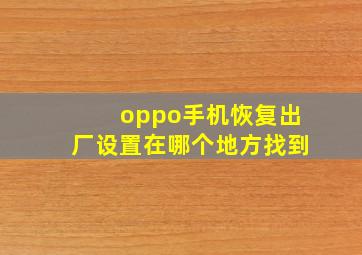 oppo手机恢复出厂设置在哪个地方找到